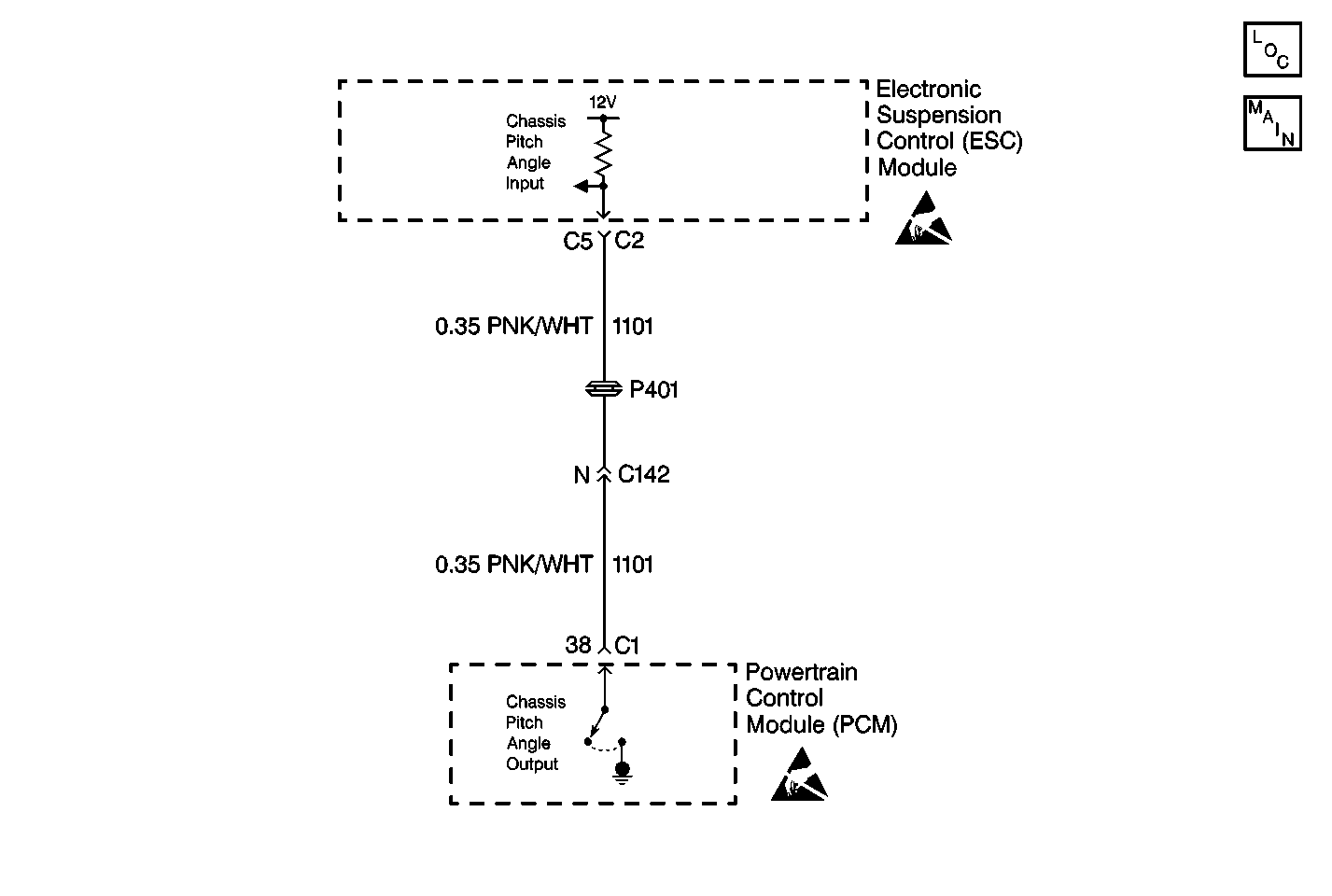 LOC

MAIN

12V

Chassis Pitch Angle Input

Electronic Suspension Control (ESC) Module

C5 C2

0.35 PNK/WHT 1101

P401

N C142

0.35 PNK/WHT 1101

38 C1

Chassis Pitch Angle Output

Powertrain Control Module (PCM)